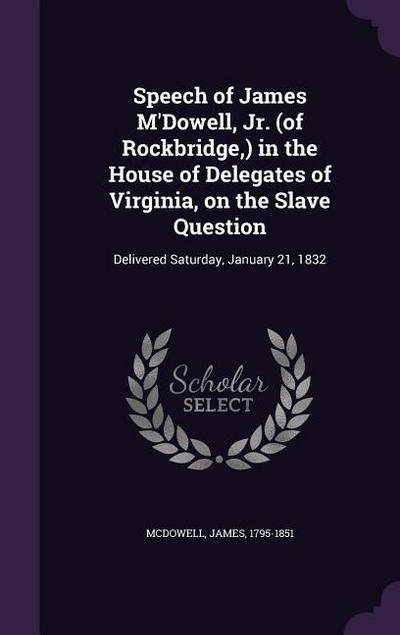 Speech of James M'Dowell, Jr. (of Rockbridge,) in the House of Delegates of Virginia, on the Slave Question

Delivered Saturday, January 21, 1832

Scholar SELECT

MCDOWELL, JAMES, 1795-1851